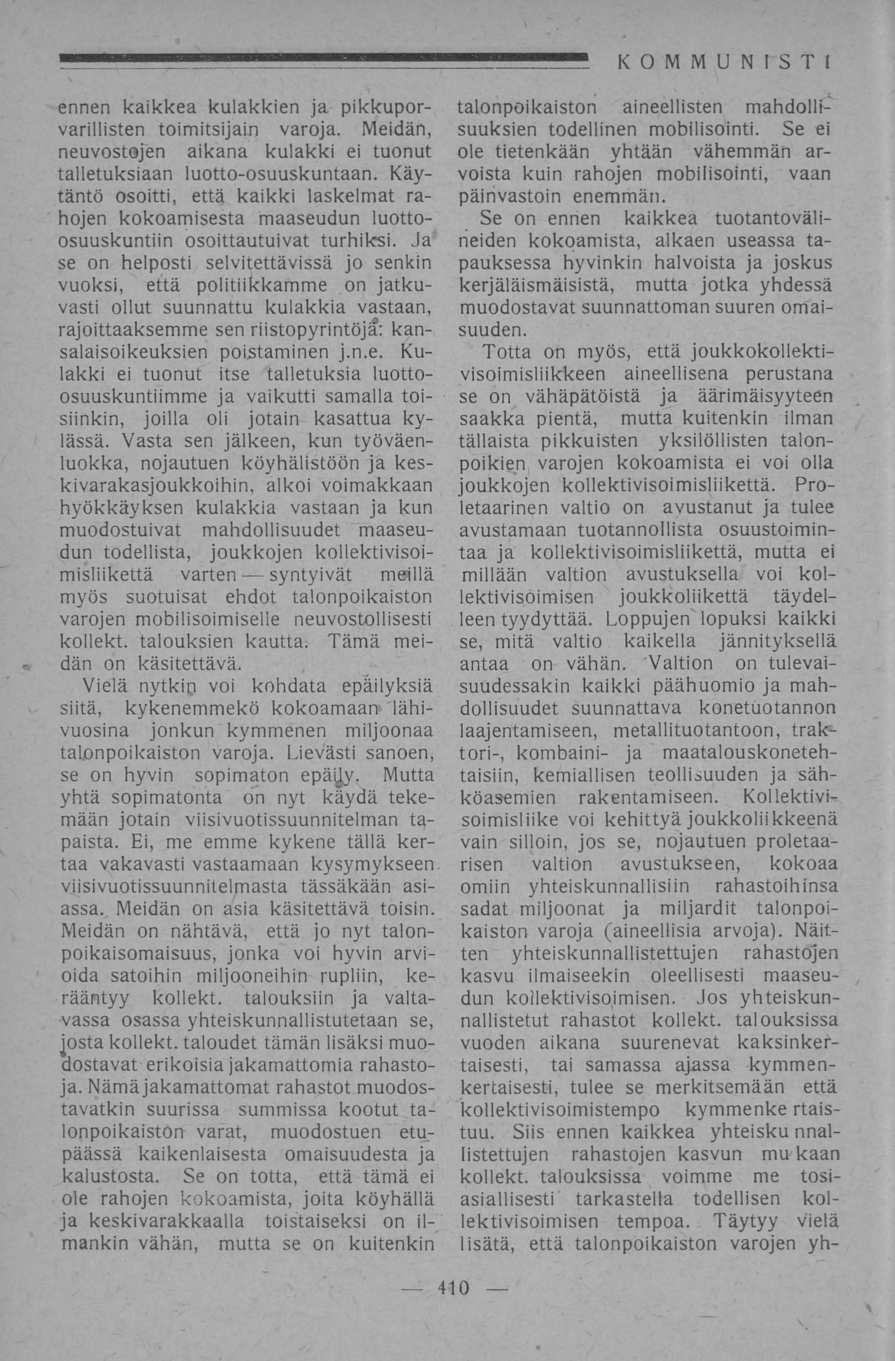 KOMMUNISTI

ennen kaikkea kulakkien ja pikkuporvarillisten toimitsijain varoja. Meidän, neuvostojen aikana kulakki ei tuonut talletuksiaan luotto-osuuskuntaan. Käytäntö osoitti, että kaikki laskelmat rahojen kokoamisesta maaseudun luotto-osuuskuntiin osoittautuivat turhiksi. Ja se on helposti selvitettävissä jo senkin vuoksi, että politiikkamme on jatkuvasti ollut suunnattu kulakkia vastaan, rajoittaaksemme sen riistopyrintöjä: kansalaisoikeuksien poistaminen j.n.e. Kulakki ei tuonut itse talletuksia luotto-osuuskuntiimme ja vaikutti samalla toisiinkin, joilla oli jotain kasattua kylässä. Vasta sen jälkeen, kun työväenluokka, nojautuen köyhälistöön ja keskivarakasjoukkoihin, alkoi voimakkaan hyökkäyksen kulakkia vastaan ja kun muodostuivat mahdollisuudet maaseudun todellista, joukkojen kollektivisoimisliikettä varten — syntyivät meillä myös suotuisat ehdot talonpoikaiston varojen mobilisoimiselle neuvostollisesti kollekt. talouksien kautta. Tämä meidän on käsitettävä.

Vielä nytkin voi kohdata epäilyksiä siitä, kykenemmekö kokoamaan lähivuosina jonkun kymmenen miljoonaa talonpoikaiston varoja. Lievästi sanoen, se on hyvin sopimaton epäily. Mutta yhtä sopimatonta on nyt käydä tekemään jotain viisivuotissuunnitelman tapaista. Ei, me emme kykene tällä kertaa vakavasti vastaamaan kysymykseen viisivuotissuunnitelmasta tässäkään asiassa. Meidän on asia käsitettävä toisin. Meidän on nähtävä, että jo nyt talonpoikaisomaisuus, jonka voi hyvin arvioida satoihin miljooneihin rupliin, kerääntyy kollekt. talouksiin ja valtavassa osassa yhteiskunnallistutetaan se, josta kollekt. taloudet tämän lisäksi muodostavat erikoisia jakamattomia rahastoja. Nämä jakamattomat rahastot muodostavatkin suurissa summissa kootut talonpoikaiston varat, muodostuen etupäässä kaikenlaisesta omaisuudesta ja kalustosta. Se on totta, että tämä ei ole rahojen kokoamista, joita köyhällä ja keskivarakkaalla toistaiseksi on ilmankin vähän, mutta se on kuitenkin

talonpoikaiston aineellisten mahdollisuuksien todellinen mobilisointi. Se ei ole tietenkään yhtään vähemmän arvoista kuin rahojen mobilisointi, vaan päinvastoin enemmän.

Se on ennen kaikkea tuotantovälineiden kokoamista, alkaen useassa tapauksessa hyvinkin halvoista ja joskus kerjäläismäisistä, mutta jotka yhdessä muodostavat suunnattoman suuren omaisuuden.

Totta on myös, että joukkokollektivisoimisliikkeen aineellisena perustana se on vähäpätöistä ja äärimäisyyteen saakka pientä, mutta kuitenkin ilman tällaista pikkuisten yksilöllisten talonpoikien varojen kokoamista ei voi olla joukkojen kollektivisoimisliikettä. Proletaarinen valtio on avustanut ja tulee avustamaan tuotannollista osuustoimintaa ja kollektivisoimisliikettä, mutta ei millään valtion avustuksella voi kollektivisoimisen joukkoliikettä täydelleen tyydyttää. Loppujen lopuksi kaikki se, mitä valtio kaikella jännityksellä antaa on vähän. Valtion on tulevaisuudessakin kaikki päähuomio ja mahdollisuudet suunnattava konetuotannon laajentamiseen, metallituotantoon, traktori-, kombaini- ja maatalouskonetehtaisiin, kemiallisen teollisuuden ja sähköasemien rakentamiseen. Kollektivisoimisliike voi kehittyä joukkoliikkeenä vain silloin, jos se, nojautuen proletaarisen valtion avustukseen, kokoaa omiin yhteiskunnallisiin rahastoihinsa sadat miljoonat ja miljardit talonpoikaiston varoja (aineellisia arvoja). Näitten yhteiskunnallistettujen rahastojen kasvu ilmaiseekin oleellisesti maaseudun kollektivisoimisen. Jos yhteiskunnallistetut rahastot kollekt. talouksissa vuoden aikana suurenevat kaksinkertaisesti, tai samassa ajassa kymmenkertaisesti, tulee se merkitsemään että kollektivisoimistempo kymmenkertaistuu. Siis ennen kaikkea yhteiskunnallistettujen rahastojen kasvun mukaan kollekt. talouksissa voimme me tosiasiallisesti tarkastella todellisen kollektivisoimisen tempoa. Täytyy vielä lisätä, että talonpoikaiston varojen yh-

— 410 —